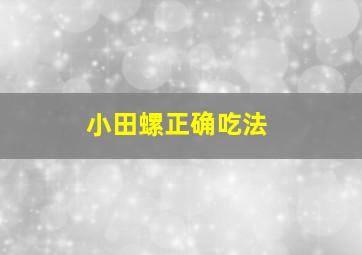 小田螺正确吃法